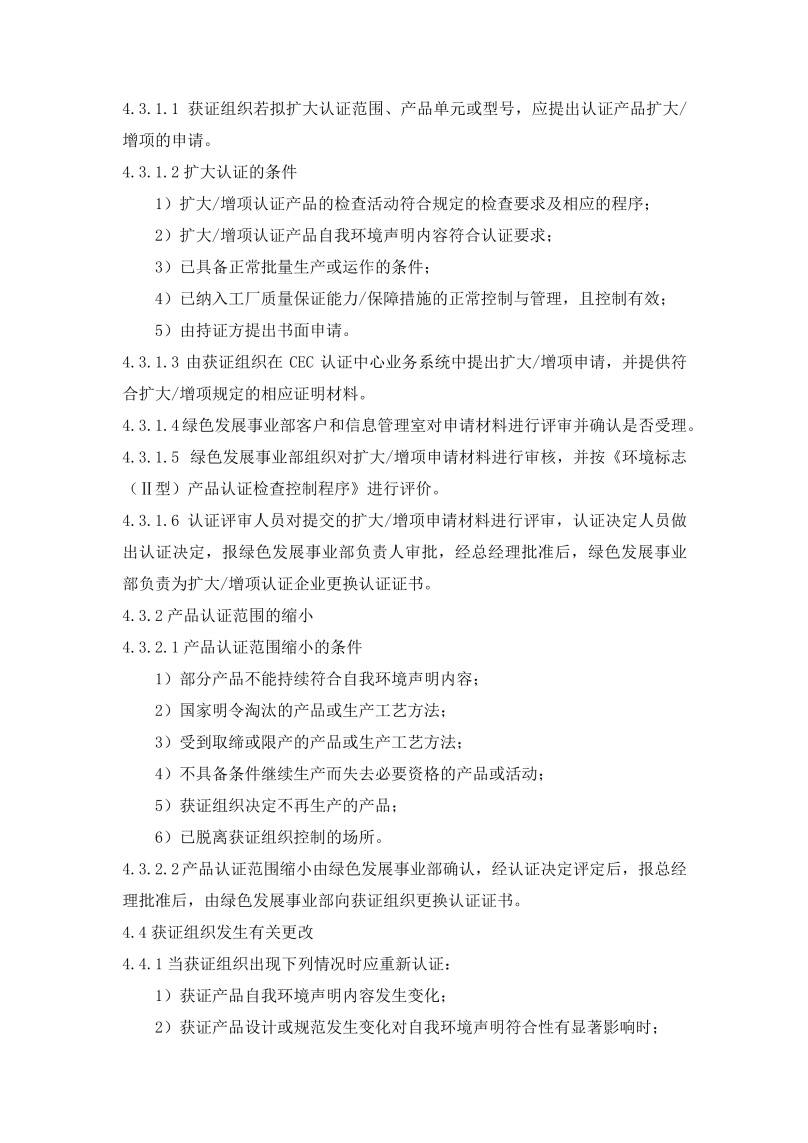 4.3.1.1 获证组织若拟扩大认证范围、产品单元或型号，应提出认证产品扩大/增项的申请。

4.3.1.2 扩大认证的条件

1）扩大/增项认证产品的检查活动符合规定的检查要求及相应的程序；

2）扩大/增项认证产品自我环境声明内容符合认证要求；

3）已具备正常批量生产或运作的条件；

4）已纳入工厂质量保证能力/保障措施的正常控制与管理，且控制有效；

5）由持证方提出书面申请。

4.3.1.3 由获证组织在 CEC 认证中心业务系统中提出扩大/增项申请，并提供符合扩大/增项规定的相应证明材料。

4.3.1.4 绿色发展事业部客户和信息管理室对申请材料进行评审并确认是否受理。

4.3.1.5 绿色发展事业部组织对扩大/增项申请材料进行审核，并按《环境标志（Ⅱ型）产品认证检查控制程序》进行评价。

4.3.1.6 认证评审人员对提交的扩大/增项申请材料进行评审，认证决定人员做出认证决定，报绿色发展事业部负责人审批，经总经理批准后，绿色发展事业部负责为扩大/增项认证企业更换认证证书。

4.3.2 产品认证范围的缩小

4.3.2.1 产品认证范围缩小的条件

1）部分产品不能持续符合自我环境声明内容；

2）国家明令淘汰的产品或生产工艺方法；

3）受到取缔或限产的产品或生产工艺方法；

4）不具备条件继续生产而失去必要资格的产品或活动；

5）获证组织决定不再生产的产品；

6）已脱离获证组织控制的场所。

4.3.2.2 产品认证范围缩小由绿色发展事业部确认，经认证决定评定后，报总经理批准后，由绿色发展事业部向获证组织更换认证证书。

4.4 获证组织发生有关更改

4.4.1 当获证组织出现下列情况时应重新认证：

1）获证产品自我环境声明内容发生变化；

2）获证产品设计或规范发生变化对自我环境声明符合性有显著影响时；